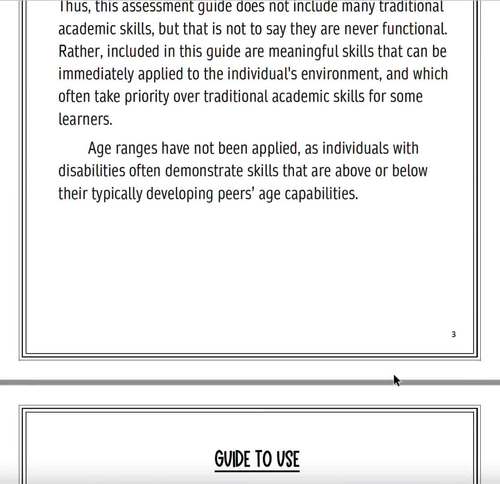 Thus, this assessment guide does not include many traditional academic skills, but that is not to say they are never functional. Rather, included in this guide are meaningful skills that can be immediately applied to the individual's environment, and which often take priority over traditional academic skills for some learners.

Age ranges have not been applied, as individuals with disabilities often demonstrate skills that are above or below their typically developing peers' age capabilities.

3

GUIDE TO USE